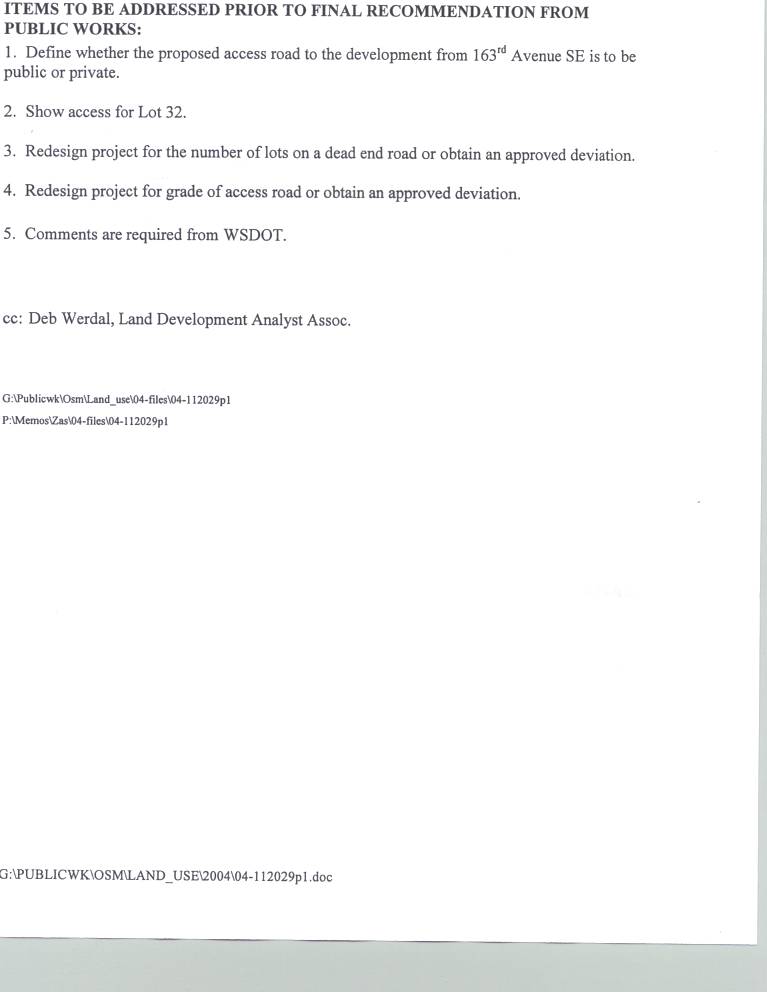 ITEMS TO BE ADDRESSED PRIOR TO FINAL RECOMMENDATION FROM PUBLIC WORKS:

1. Define whether the proposed access road to the development from 163$^{rd}$ Avenue SE is to be public or private.

2. Show access for Lot 32.

3. Redesign project for the number of lots on a dead end road or obtain an approved deviation.

4. Redesign project for grade of access road or obtain an approved deviation.

5. Comments are required from WSDOT.

cc: Deb Werdal, Land Development Analyst Assoc.

G:\Publicwk\Osm\Land_use\04-files\04-112029p1
P:\Memos\Zas\04-files\04-112029p1

G:\PUBLICWK\OSM\LAND_USE\2004\04-112029p1.doc